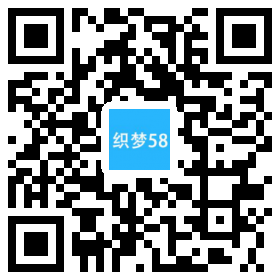 织梦58